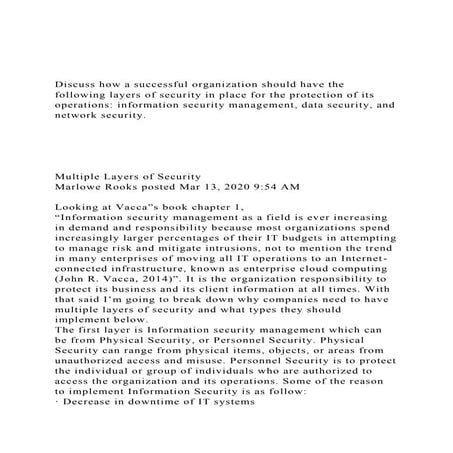 Discuss how a successful organization should have the following layers of security in place for the protection of its operations: information security management, data security, and network security.

Multiple Layers of Security
Marlowe Rooks posted Mar 13, 2020 9:54 AM

Looking at Vacca"s book chapter 1,
"Information security management as a field is ever increasing in demand and responsibility because most organizations spend increasingly larger percentages of their IT budgets in attempting to manage risk and mitigate intrusions, not to mention the trend in many enterprises of moving all IT operations to an Internet-connected infrastructure, known as enterprise cloud computing (John R. Vacca, 2014)". It is the organization responsibility to protect its business and its client information at all times. With that said I'm going to break down why companies need to have multiple layers of security and what types they should implement below.
The first layer is Information security management which can be from Physical Security, or Personnel Security. Physical Security can range from physical items, objects, or areas from unauthorized access and misuse. Personnel Security is to protect the individual or group of individuals who are authorized to access the organization and its operations. Some of the reason to implement Information Security is as follow:
· Decrease in downtime of IT systems